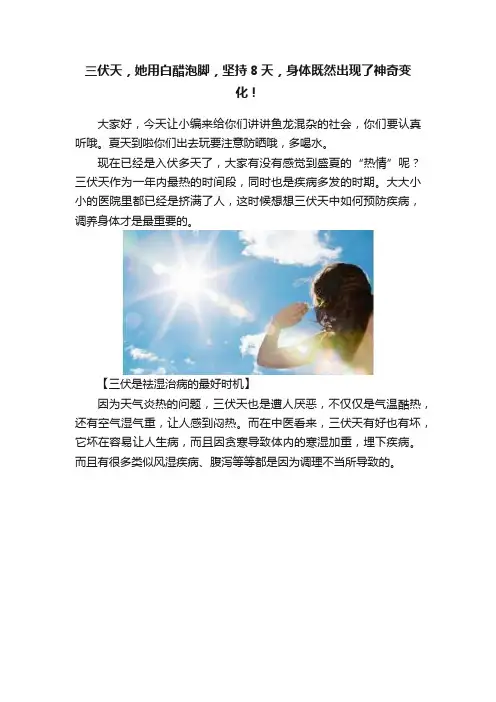 三伏天，她用白醋泡脚，坚持8天，身体既然出现了神奇变化！

大家好，今天让小编来给你们讲讲鱼龙混杂的社会，你们要认真听哦。夏天到啦你们出去玩要注意防晒哦，多喝水。

现在已经是入伏多天了，大家有没有感觉到盛夏的“热情”呢？三伏天作为一年内最热的时间段，同时也是疾病多发的时期。大大小小的医院里都已经是挤满了人，这时候想想三伏天中如何预防疾病，调养身体才是最重要的。

【三伏是祛湿治病的最好时机】

因为天气炎热的问题，三伏天也是遭人厌恶，不仅仅是气温酷热，还有空气湿气重，让人感到闷热。而在中医看来，三伏天有好也有坏，它坏在容易让人生病，而且因贪寒导致体内的寒湿加重，埋下疾病。而且有很多类似风湿疾病、腹泻等等都是因为调理不当所导致的。